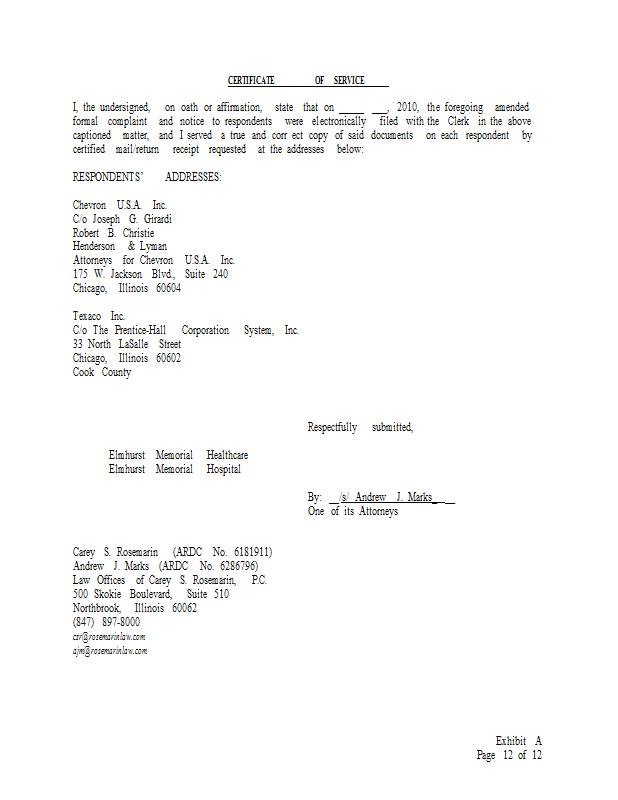 CERTIFICATE OF SERVICE

I, the undersigned, on oath or affirmation, state that on _____ ___, 2010, the foregoing amended formal complaint and notice to respondents were electronically filed with the Clerk in the above captioned matter, and I served a true and corr ect copy of said documents on each respondent by certified mail/return receipt requested at the addresses below:

RESPONDENTS' ADDRESSES:

Chevron U.S.A. Inc.
C/o Joseph G. Girardi
Robert B. Christie
Henderson & Lyman
Attorneys for Chevron U.S.A. Inc.
175 W. Jackson Blvd., Suite 240
Chicago, Illinois 60604

Texaco Inc.
C/o The Prentice-Hall Corporation System, Inc.
33 North LaSalle Street
Chicago, Illinois 60602
Cook County

Respectfully submitted,

Elmhurst Memorial Healthcare
Elmhurst Memorial Hospital

By: __/s/ Andrew J. Marks_ __
One of its Attorneys

Carey S. Rosemarin (ARDC No. 6181911)
Andrew J. Marks (ARDC No. 6286796)
Law Offices of Carey S. Rosemarin, P.C.
500 Skokie Boulevard, Suite 510
Northbrook, Illinois 60062
(847) 897-8000
csr@rosemarinlaw.com
ajm@rosemarinlaw.com

Exhibit A
Page 12 of 12